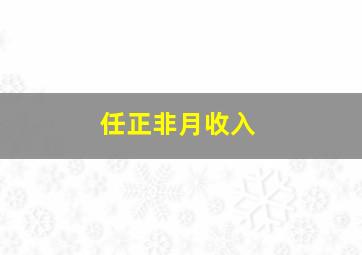 任正非月收入